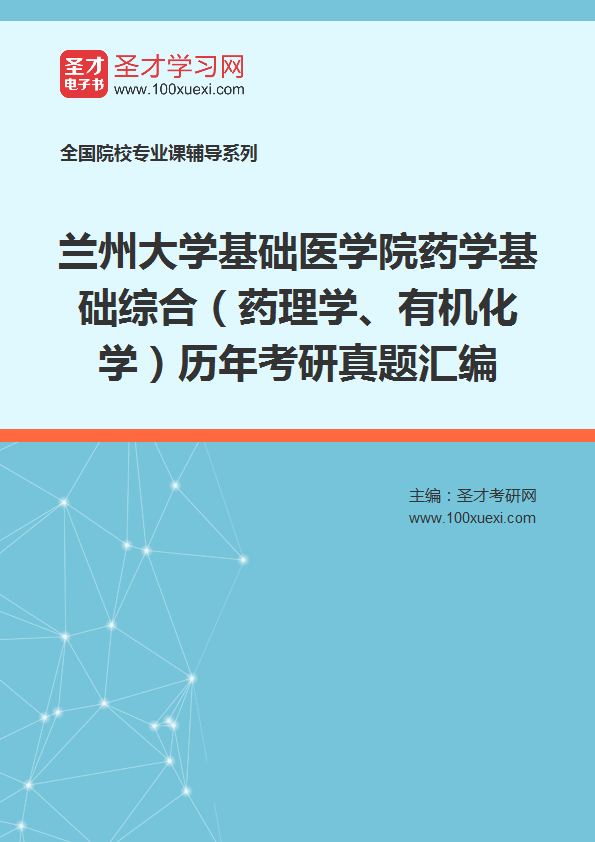 圣才电子书

圣才学习网
www.100xuexi.com

全国院校专业课辅导系列

兰州大学基础医学院药学基础综合（药理学、有机化学）历年考研真题汇编

主编：圣才考研网
www.100xuexi.com